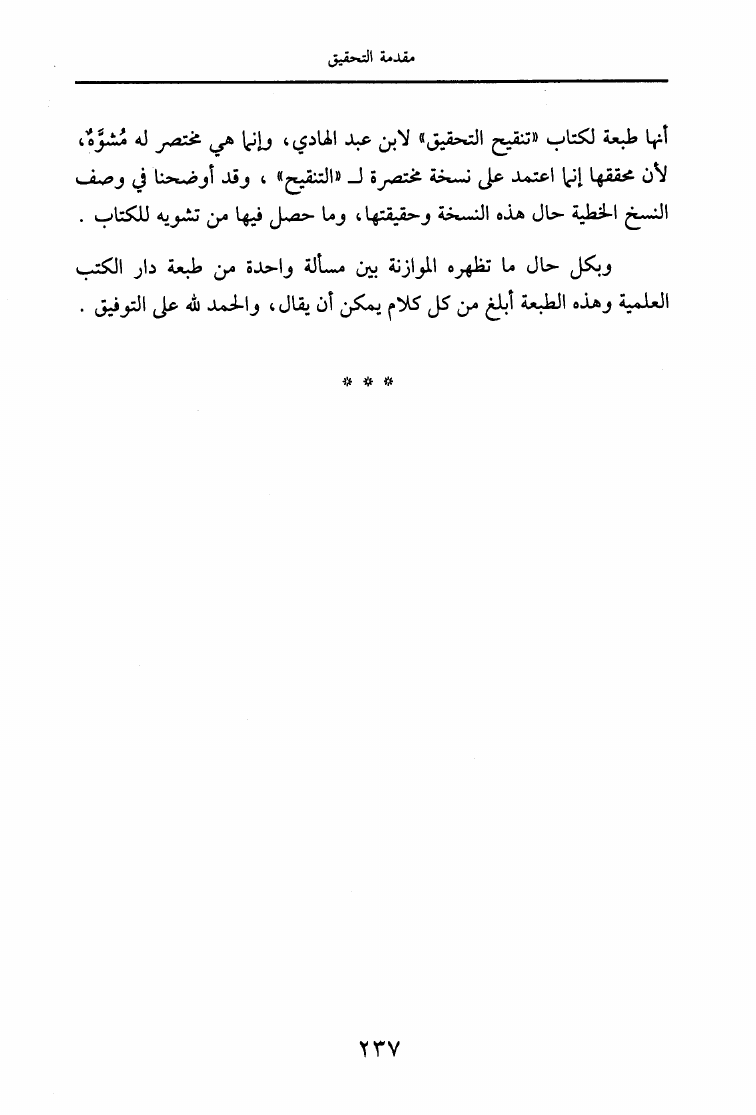 مقدمة التحقيق

أنها طبعة لكتاب «تنقيح التحقيق» لابن عبد الهادي، وإنما هي مختصر له مُشوَّهٌ، لأن محققها إنما اعتمد على نسخة مختصرة لـ «التنقيح» ، وقد أوضحنا في وصف النسخ الخطية حال هذه النسخة وحقيقتها، وما حصل فيها من تشويه للكتاب .

وبكل حال ما تظهره الموازنة بين مسألة واحدة من طبعة دار الكتب العلمية وهذه الطبعة أبلغ من كل كلام يمكن أن يقال، والحمد لله على التوفيق .

* * *

٢٣٧